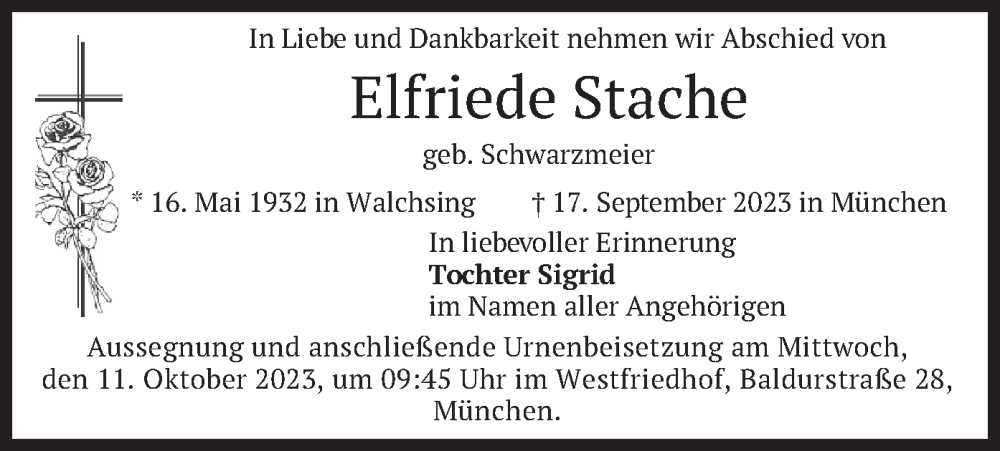 In Liebe und Dankbarkeit nehmen wir Abschied von

Elfriede Stache

geb. Schwarzmeier

* 16. Mai 1932 in Walchsing † 17. September 2023 in München

In liebevoller Erinnerung
Tochter Sigrid
im Namen aller Angehörigen

Aussegnung und anschließende Urnenbeisetzung am Mittwoch, den 11. Oktober 2023, um 09:45 Uhr im Westfriedhof, Baldurstraße 28, München.